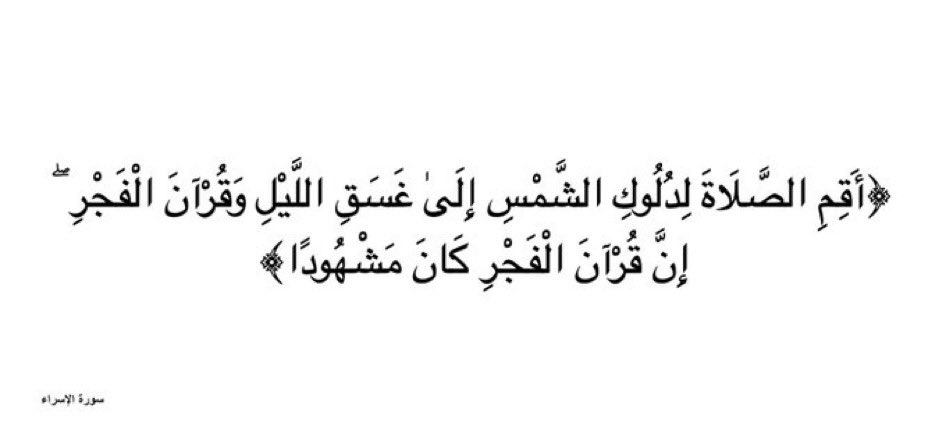 ﴿أَقِمِ الصَّلَاةَ لِدُلُوكِ الشَّمْسِ إِلَىٰ غَسَقِ اللَّيْلِ وَقُرْآنَ الْفَجْرِ ۖ إِنَّ قُرْآنَ الْفَجْرِ كَانَ مَشْهُودًا﴾

سورة الإسراء